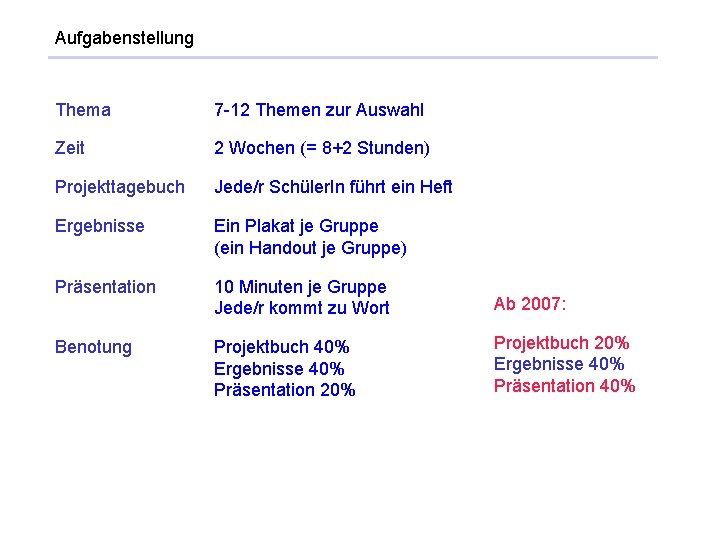 Aufgabenstellung

Thema 7-12 Themen zur Auswahl

Zeit 2 Wochen (= 8+2 Stunden)

Projekttagebuch Jede/r SchülerIn führt ein Heft

Ergebnisse Ein Plakat je Gruppe
(ein Handout je Gruppe)

Präsentation 10 Minuten je Gruppe
Jede/r kommt zu Wort

Benotung Projektbuch 40%
Ergebnisse 40%
Präsentation 20%

Ab 2007:

Projektbuch 20%
Ergebnisse 40%
Präsentation 40%